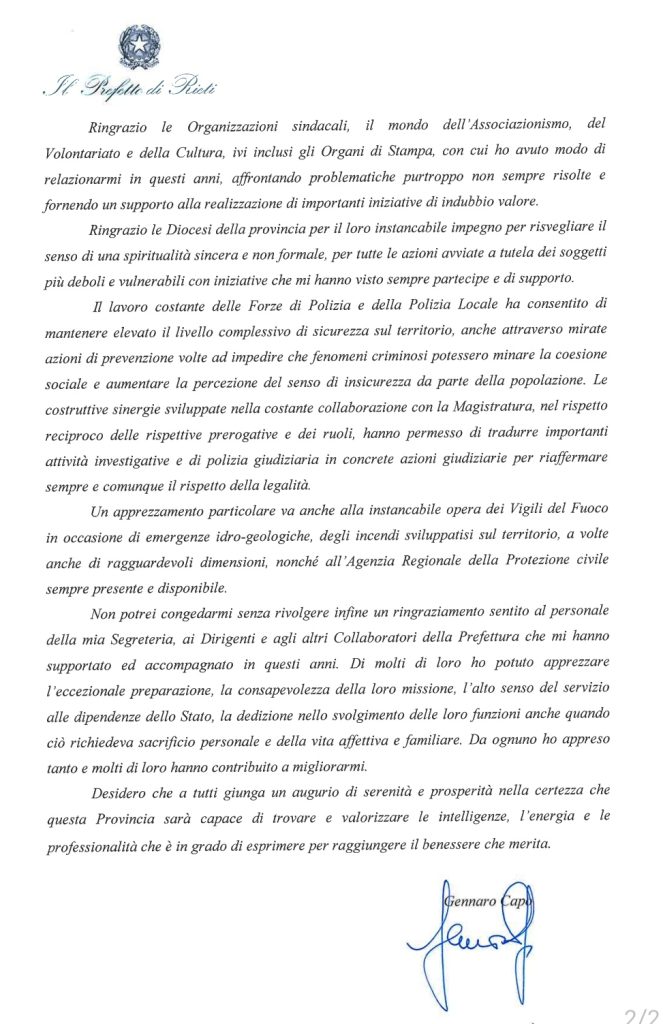 Il Prefetto di Rieti

Ringrazio le Organizzazioni sindacali, il mondo dell'Associazionismo, del Volontariato e della Cultura, ivi inclusi gli Organi di Stampa, con cui ho avuto modo di relazionarmi in questi anni, affrontando problematiche purtroppo non sempre risolte e fornendo un supporto alla realizzazione di importanti iniziative di indubbio valore.

Ringrazio le Diocesi della provincia per il loro instancabile impegno per risvegliare il senso di una spiritualità sincera e non formale, per tutte le azioni avviate a tutela dei soggetti più deboli e vulnerabili con iniziative che mi hanno visto sempre partecipe e di supporto.

Il lavoro costante delle Forze di Polizia e della Polizia Locale ha consentito di mantenere elevato il livello complessivo di sicurezza sul territorio, anche attraverso mirate azioni di prevenzione volte ad impedire che fenomeni criminosi potessero minare la coesione sociale e aumentare la percezione del senso di insicurezza da parte della popolazione. Le costruttive sinergie sviluppate nella costante collaborazione con la Magistratura, nel rispetto reciproco delle rispettive prerogative e dei ruoli, hanno permesso di tradurre importanti attività investigative e di polizia giudiziaria in concrete azioni giudiziarie per riaffermare sempre e comunque il rispetto della legalità.

Un apprezzamento particolare va anche alla instancabile opera dei Vigili del Fuoco in occasione di emergenze idro-geologiche, degli incendi sviluppatisi sul territorio, a volte anche di ragguardevoli dimensioni, nonché all'Agenzia Regionale della Protezione civile sempre presente e disponibile.

Non potrei congedarmi senza rivolgere infine un ringraziamento sentito al personale della mia Segreteria, ai Dirigenti e agli altri Collaboratori della Prefettura che mi hanno supportato ed accompagnato in questi anni. Di molti di loro ho potuto apprezzare l'eccezionale preparazione, la consapevolezza della loro missione, l'alto senso del servizio alle dipendenze dello Stato, la dedizione nello svolgimento delle loro funzioni anche quando ciò richiedeva sacrificio personale e della vita affettiva e familiare. Da ognuno ho appreso tanto e molti di loro hanno contribuito a migliorarmi.

Desidero che a tutti giunga un augurio di serenità e prosperità nella certezza che questa Provincia sarà capace di trovare e valorizzare le intelligenze, l'energia e le professionalità che è in grado di esprimere per raggiungere il benessere che merita.

Gennaro Capo

2/2